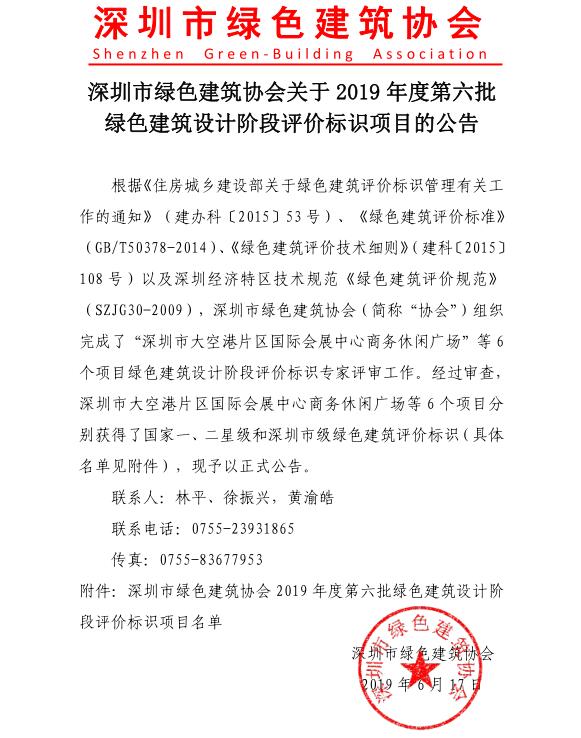 深圳市绿色建筑协会
Shenzhen Green-Building Association

深圳市绿色建筑协会关于 2019 年度第六批绿色建筑设计阶段评价标识项目的公告

根据《住房城乡建设部关于绿色建筑评价标识管理有关工作的通知》（建办科〔2015〕53 号）、《绿色建筑评价标准》（GB/T50378-2014）、《绿色建筑评价技术细则》（建科〔2015〕108 号）以及深圳经济特区技术规范《绿色建筑评价规范》（SZJG30-2009），深圳市绿色建筑协会（简称“协会”）组织完成了“深圳市大空港片区国际会展中心商务休闲广场”等 6 个项目绿色建筑设计阶段评价标识专家评审工作。经过审查，深圳市大空港片区国际会展中心商务休闲广场等 6 个项目分别获得了国家一、二星级和深圳市级绿色建筑评价标识（具体名单见附件），现予以正式公告。

联系人：林平、徐振兴，黄渝皓

联系电话：0755-23931865

传真：0755-83677953

附件：深圳市绿色建筑协会 2019 年度第六批绿色建筑设计阶段评价标识项目名单

深圳市绿色建筑协会
2019 年 6 月 17 日

深圳市绿色建筑协会